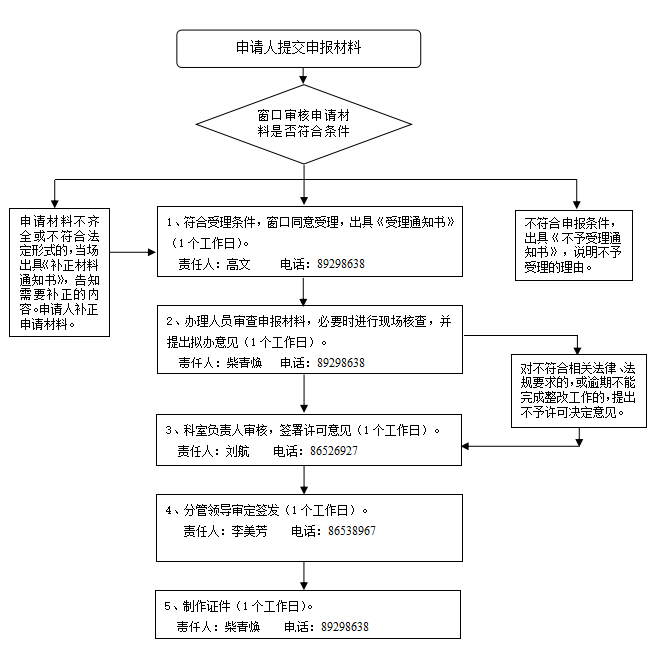 申请人提交申报材料

窗口审核申请材料是否符合条件

申请材料不齐全或不符合法定形式的，当场出具《补正材料通知书》，告知需要补正的内容。申请人补正申请材料。

1、符合受理条件，窗口同意受理，出具《受理通知书》（1个工作日）。
责任人：高文 电话：89298638

不符合申报条件，出具《不予受理通知书》，说明不予受理的理由。

2、办理人员审查申报材料，必要时进行现场核查，并提出拟办意见（1个工作日）。
责任人：柴春焕 电话：89298638

对不符合相关法律、法规要求的，或逾期不能完成整改工作的，提出不予许可决定意见。

3、科室负责人审核，签署许可意见（1个工作日）。
责任人：刘航 电话：86526927

4、分管领导审定签发（1个工作日）。
责任人：李美芳 电话：86538967

5、制作证件（1个工作日）。
责任人：柴春焕 电话：89298638